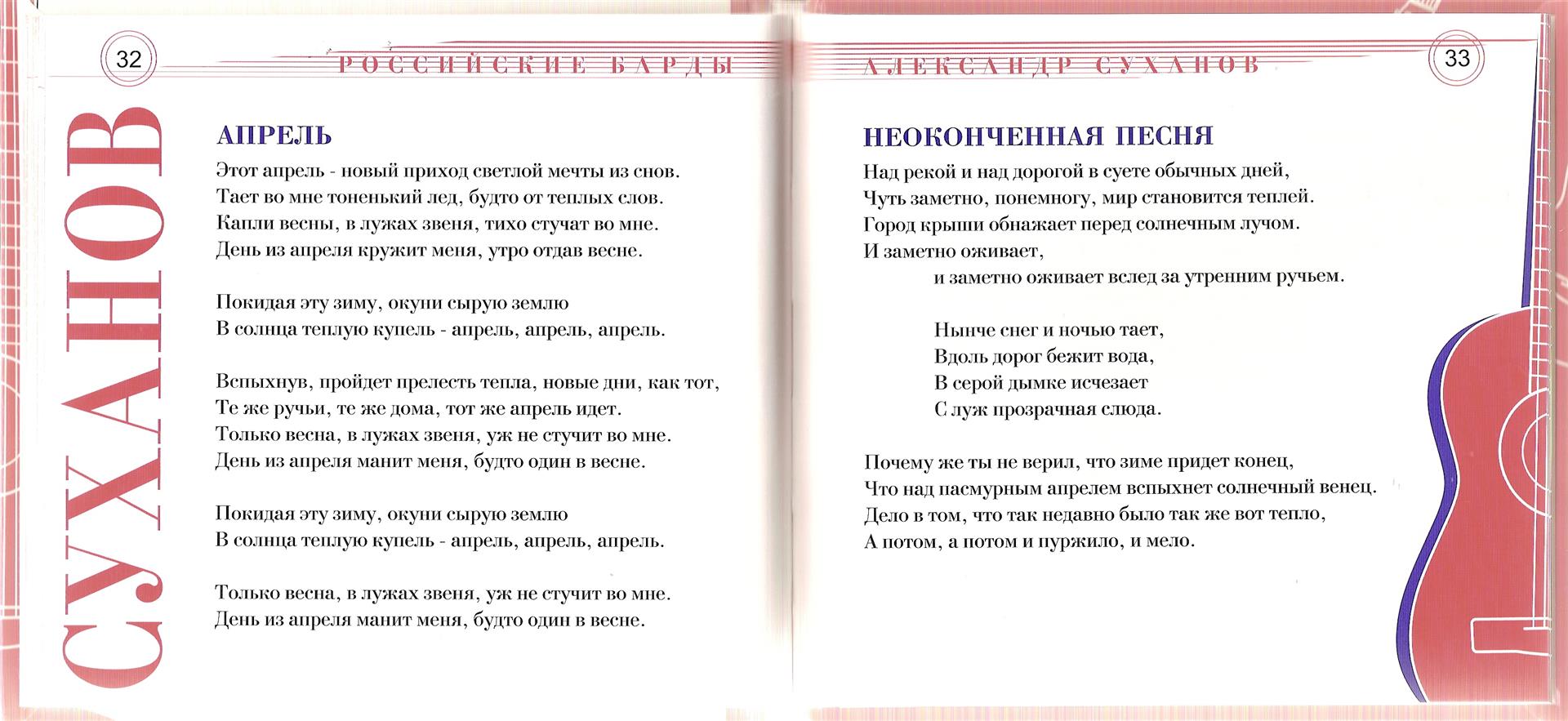 32

РОССИЙСКИЕ БАРДЫ

СУХАНОВ

АПРЕЛЬ

Этот апрель - новый приход светлой мечты из снов.
Тает во мне тоненький лед, будто от теплых слов.
Капли весны, в лужах звеня, тихо стучат во мне.
День из апреля кружит меня, утро отдав весне.

Покидая эту зиму, окуни сырую землю
В солнца теплую купель - апрель, апрель, апрель.

Вспыхнув, пройдет прелесть тепла, новые дни, как тот,
Те же ручьи, те же дома, тот же апрель идет.
Только весна, в лужах звеня, уж не стучит во мне.
День из апреля манит меня, будто один в весне.

Покидая эту зиму, окуни сырую землю
В солнца теплую купель - апрель, апрель, апрель.

Только весна, в лужах звеня, уж не стучит во мне.
День из апреля манит меня, будто один в весне.

АЛЕКСАНДР СУХАНОВ

33

НЕОКОНЧЕННАЯ ПЕСНЯ

Над рекой и над дорогой в суете обычных дней,
Чуть заметно, понемногу, мир становится теплей.
Город крыши обнажает перед солнечным лучом.
И заметно оживает,
и заметно оживает вслед за утренним ручьем.

Нынче снег и ночью тает,
Вдоль дорог бежит вода,
В серой дымке исчезает
С луж прозрачная слюда.

Почему же ты не верил, что зиме придет конец,
Что над пасмурным апрелем вспыхнет солнечный венец.
Дело в том, что так недавно было так же вот тепло,
А потом, а потом и пуржило, и мело.